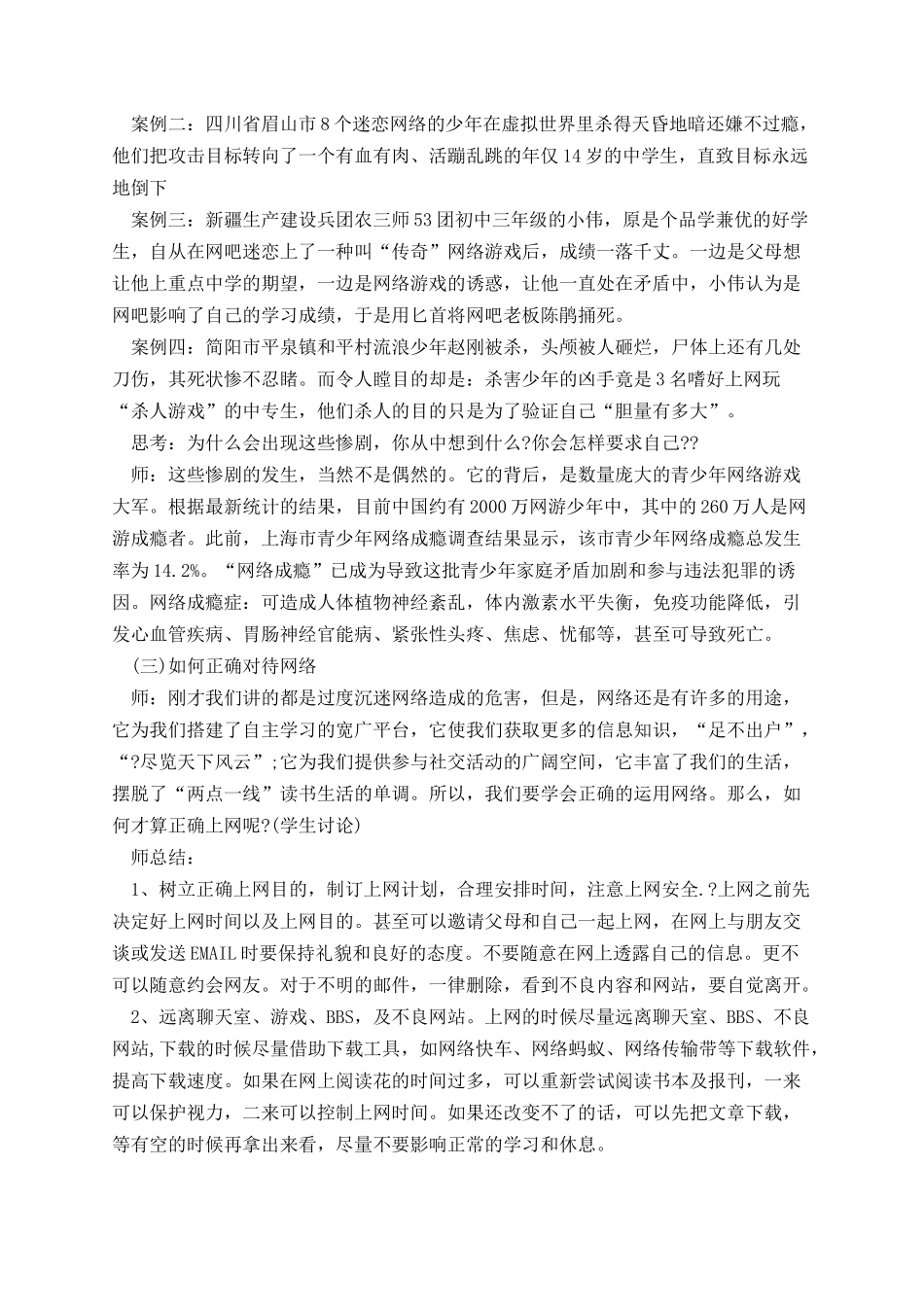 案例二：四川省眉山市8个迷恋网络的少年在虚拟世界里杀得天昏地暗还嫌不过瘾，他们把攻击目标转向了一个有血有肉、活蹦乱跳的年仅14岁的中学生，直致目标永远地倒下

案例三：新疆生产建设兵团农三师53团初中三年级的小伟，原是个品学兼优的好学生，自从在网吧迷恋上了一种叫“传奇”网络游戏后，成绩一落千丈。一边是父母想让他上重点中学的期望，一边是网络游戏的诱惑，让他一直处在矛盾中，小伟认为是网吧影响了自己的学习成绩，于是用匕首将网吧老板陈鹃捅死。

案例四：简阳市平泉镇和平村流浪少年赵刚被杀，头颅被人砸烂，尸体上还有几处刀伤，其死状惨不忍睹。而令人瞠目的却是：杀害少年的凶手竟是3名嗜好上网玩“杀人游戏”的中专生，他们杀人的目的只是为了验证自己“胆量有多大”。

思考：为什么会出现这些惨剧，你从中想到什么?你会怎样要求自己??

师：这些惨剧的发生，当然不是偶然的。它的背后，是数量庞大的青少年网络游戏大军。根据最新统计的结果，目前中国约有2000万网游少年中，其中的260万人是网游成瘾者。此前，上海市青少年网络成瘾调查结果显示，该市青少年网络成瘾总发生率为14.2%。“网络成瘾”已成为导致这批青少年家庭矛盾加剧和参与违法犯罪的诱因。网络成瘾症：可造成人体植物神经紊乱，体内激素水平失衡，免疫功能降低，引发心血管疾病、胃肠神经官能病、紧张性头疼、焦虑、忧郁等，甚至可导致死亡。

(三)如何正确对待网络

师：刚才我们讲的都是过度沉迷网络造成的危害，但是，网络还是有许多的用途，它为我们搭建了自主学习的宽广平台，它使我们获取更多的信息知识，“足不出户”，“?尽览天下风云”;它为我们提供参与社交活动的广阔空间，它丰富了我们的生活，摆脱了“两点一线”读书生活的单调。所以，我们要学会正确的运用网络。那么，如何才算正确上网呢?(学生讨论)

师总结：

1、树立正确上网目的，制订上网计划，合理安排时间，注意上网安全.?上网之前先决定好上网时间以及上网目的。甚至可以邀请父母和自己一起上网，在网上与朋友交谈或发送EMAIL时要保持礼貌和良好的态度。不要随意在网上透露自己的信息。更不可以随意约会网友。对于不明的邮件，一律删除，看到不良内容和网站，要自觉离开。

2、远离聊天室、游戏、BBS，及不良网站。上网的时候尽量远离聊天室、BBS、不良网站,下载的时候尽量借助下载工具，如网络快车、网络蚂蚁、网络传输带等下载软件，提高下载速度。如果在网上阅读花的时间过多，可以重新尝试阅读书本及报刊，一来可以保护视力，二来可以控制上网时间。如果还改变不了的话，可以先把文章下载，等有空的时候再拿出来看，尽量不要影响正常的学习和休息。